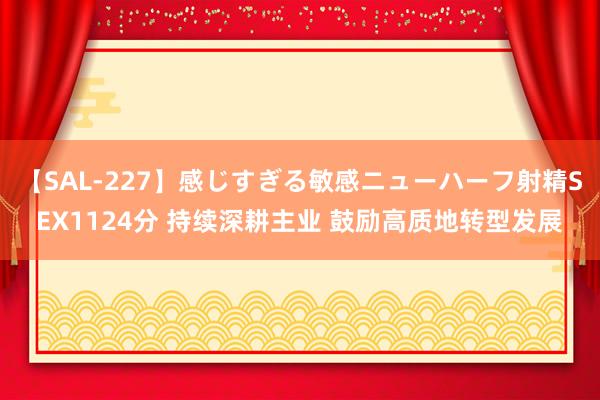 【SAL-227】感じすぎる敏感ニューハーフ射精SEX1124分 持续深耕主业 鼓励高质地转型发展